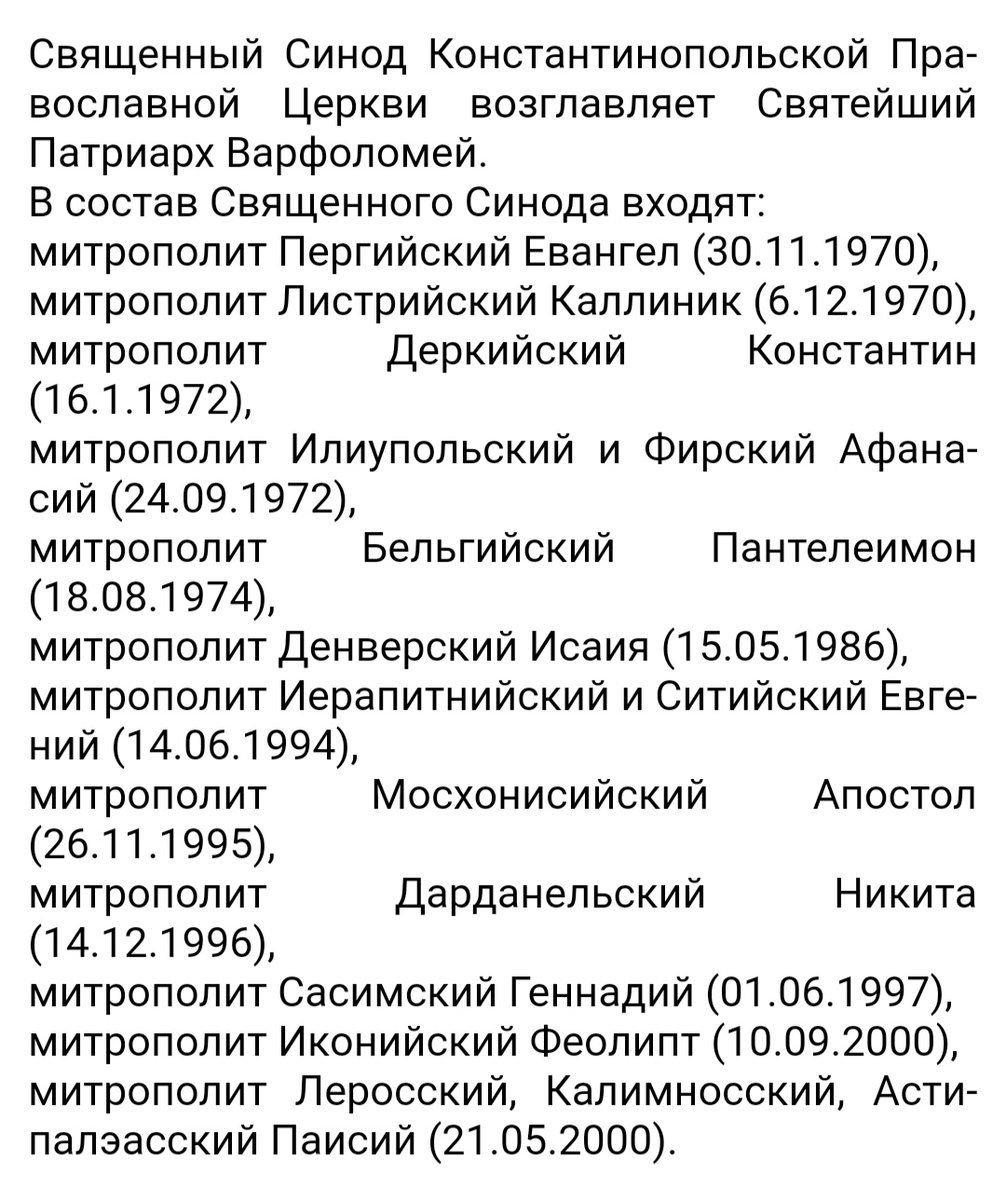 Священный Синод Константинопольской Православной Церкви возглавляет Святейший Патриарх Варфоломей.
В состав Священного Синода входят:
митрополит Пергийский Евангел (30.11.1970),
митрополит Листрийский Каллиник (6.12.1970),
митрополит Деркийский Константин (16.1.1972),
митрополит Илиупольский и Фирский Афанасий (24.09.1972),
митрополит Бельгийский Пантелеимон (18.08.1974),
митрополит Денверский Исаия (15.05.1986),
митрополит Иерапитнийский и Ситийский Евгений (14.06.1994),
митрополит Мосхонисийский Апостол (26.11.1995),
митрополит Дарданельский Никита (14.12.1996),
митрополит Сасимский Геннадий (01.06.1997),
митрополит Иконийский Феолипт (10.09.2000),
митрополит Леросский, Калимносский, Астипалэасский Паисий (21.05.2000).